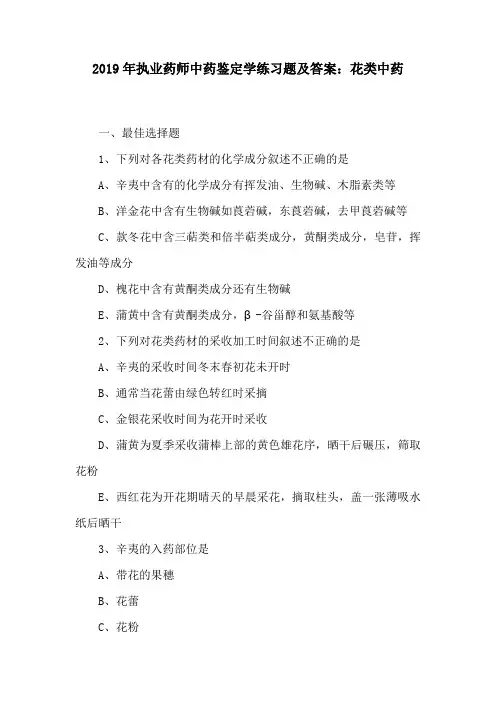 2019年执业药师中药鉴定学练习题及答案：花类中药

一、最佳选择题

1、下列对各花类药材的化学成分叙述不正确的是

A、辛夷中含有的化学成分有挥发油、生物碱、木脂素类等

B、洋金花中含有生物碱如莨菪碱，东莨菪碱，去甲莨菪碱等

C、款冬花中含三萜类和倍半萜类成分，黄酮类成分，皂苷，挥发油等成分

D、槐花中含有黄酮类成分还有生物碱

E、蒲黄中含有黄酮类成分，β-谷甾醇和氨基酸等

2、下列对花类药材的采收加工时间叙述不正确的是

A、辛夷的采收时间冬末春初花未开时

B、通常当花蕾由绿色转红时采摘

C、金银花采收时间为花开时采收

D、蒲黄为夏季采收蒲棒上部的黄色雄花序，晒干后碾压，筛取花粉

E、西红花为开花期晴天的早晨采花，摘取柱头，盖一张薄吸水纸后晒干

3、辛夷的入药部位是

A、带花的果穗

B、花蕾

C、花粉